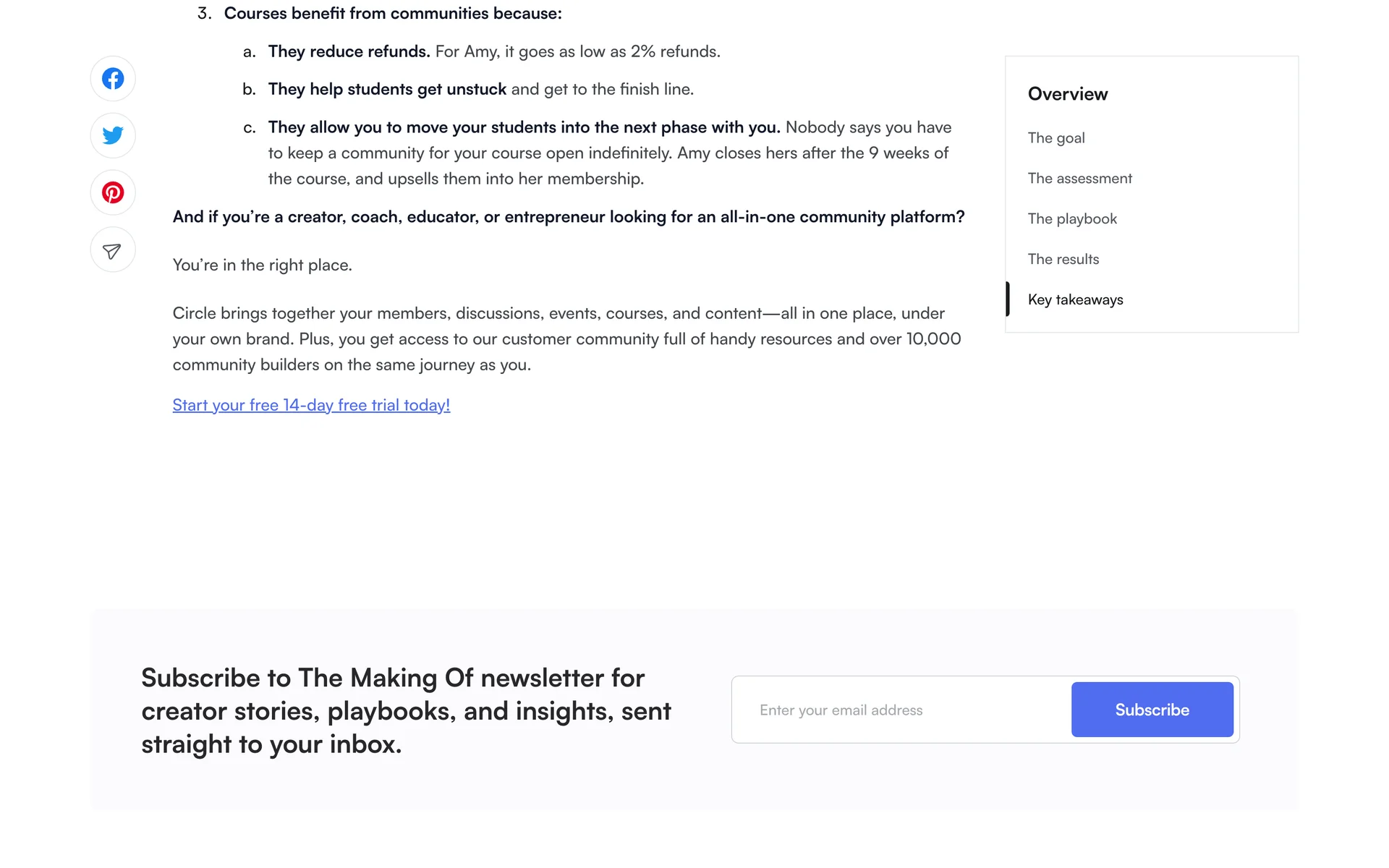 3. Courses benefit from communities because:

a. They reduce refunds. For Amy, it goes as low as 2% refunds.

b. They help students get unstuck and get to the finish line.

c. They allow you to move your students into the next phase with you. Nobody says you have to keep a community for your course open indefinitely. Amy closes hers after the 9 weeks of the course, and upsells them into her membership.

And if you're a creator, coach, educator, or entrepreneur looking for an all-in-one community platform?

You're in the right place.

Circle brings together your members, discussions, events, courses, and content—all in one place, under your own brand. Plus, you get access to our customer community full of handy resources and over 10,000 community builders on the same journey as you.

Start your free 14-day free trial today!

Overview

The goal

The assessment

The playbook

The results

Key takeaways

Subscribe to The Making Of newsletter for creator stories, playbooks, and insights, sent straight to your inbox.

Enter your email address

Subscribe